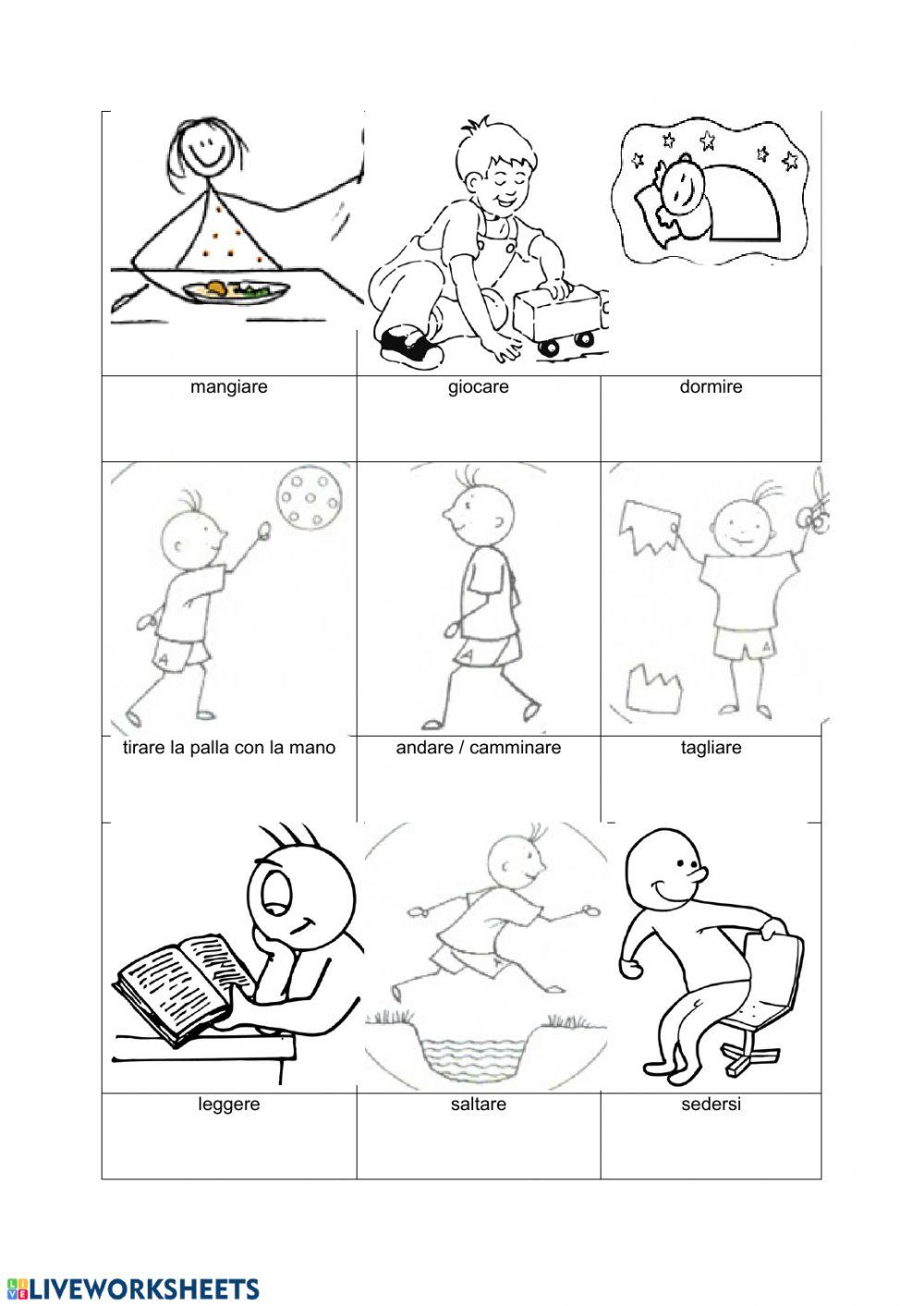 | mangiare | giocare | dormire |
|---|---|---|
| tirare la palla con la mano | andare / camminare | tagliare |
| leggere | saltare | sedersi |

LIVEWORKSHEETS